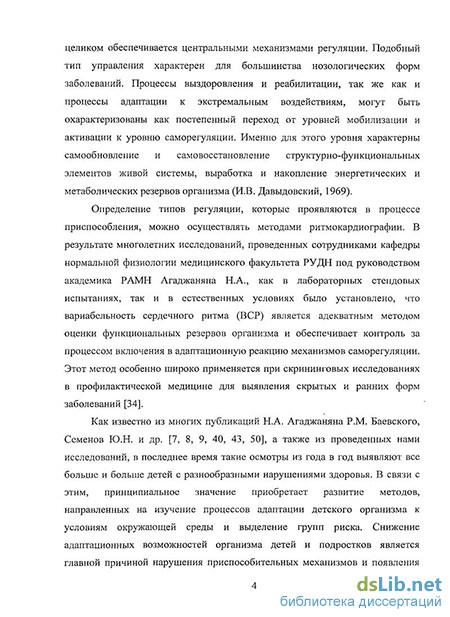 целиком обеспечивается центральными механизмами регуляции. Подобный тип управления характерен для большинства нозологических форм заболеваний. Процессы выздоровления и реабилитации, так же как и процессы адаптации к экстремальным воздействиям, могут быть охарактеризованы как постепенный переход от уровней мобилизации и активации к уровню саморегуляции. Именно для этого уровня характерны самообновление и самовосстановление структурно-функциональных элементов живой системы, выработка и накопление энергетических и метаболических резервов организма (И.В. Давыдовский, 1969).

Определение типов регуляции, которые проявляются в процессе приспособления, можно осуществлять методами ритмокардиографии. В результате многолетних исследований, проведенных сотрудниками кафедры нормальной физиологии медицинского факультета РУДН под руководством академика РАМН Агаджаняна Н.А., как в лабораторных стендовых испытаниях, так и в естественных условиях было установлено, что вариабельность сердечного ритма (ВСР) является адекватным методом оценки функциональных резервов организма и обеспечивает контроль за процессом включения в адаптационную реакцию механизмов саморегуляции. Этот метод особенно широко применяется при скрининговых исследованиях в профилактической медицине для выявления скрытых и ранних форм заболеваний [34].

Как известно из многих публикаций Н.А. Агаджаняна Р.М. Баевского, Семенов Ю.Н. и др. [7, 8, 9, 40, 43, 50], а также из проведенных нами исследований, в последнее время такие осмотры из года в год выявляют все больше и больше детей с разнообразными нарушениями здоровья. В связи с этим, принципиальное значение приобретает развитие методов, направленных на изучение процессов адаптации детского организма к условиям окружающей среды и выделение групп риска. Снижение адаптационных возможностей организма детей и подростков является главной причиной нарушения приспособительных механизмов и появления

4

dsLib.net
библиотека диссертаций